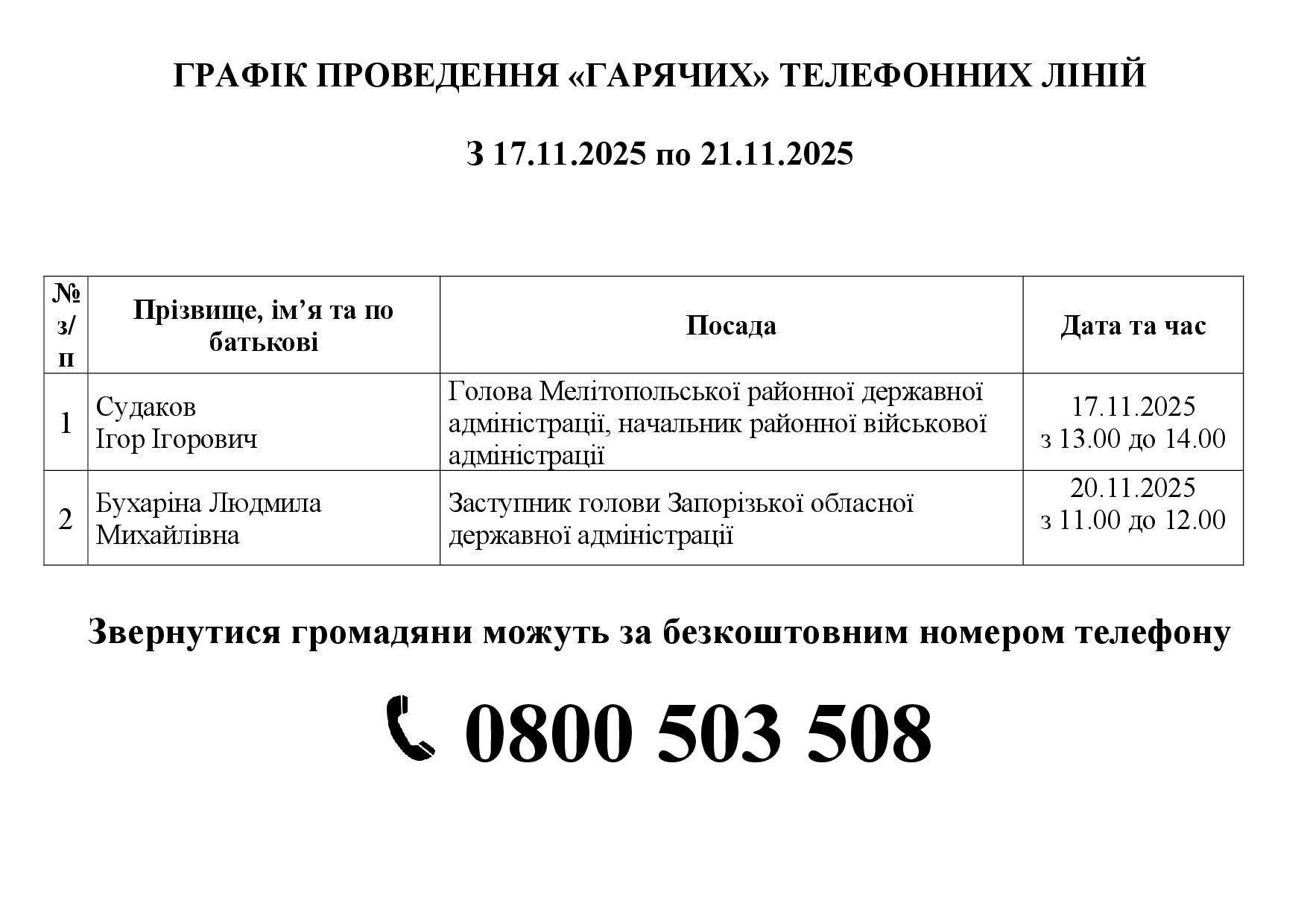 ГРАФІК ПРОВЕДЕННЯ «ГАРЯЧИХ» ТЕЛЕФОННИХ ЛІНІЙ

З 17.11.2025 по 21.11.2025

| № з/п | Прізвище, ім’я та по батькові | Посада | Дата та час |
|---|---|---|---|
| 1 | Судаков Ігор Ігорович | Голова Мелітопольської районної державної адміністрації, начальник районної військової адміністрації | 17.11.2025 з 13.00 до 14.00 |
| 2 | Бухаріна Людмила Михайлівна | Заступник голови Запорізької обласної державної адміністрації | 20.11.2025 з 11.00 до 12.00 |

Звернутися громадяни можуть за безкоштовним номером телефону

0800 503 508